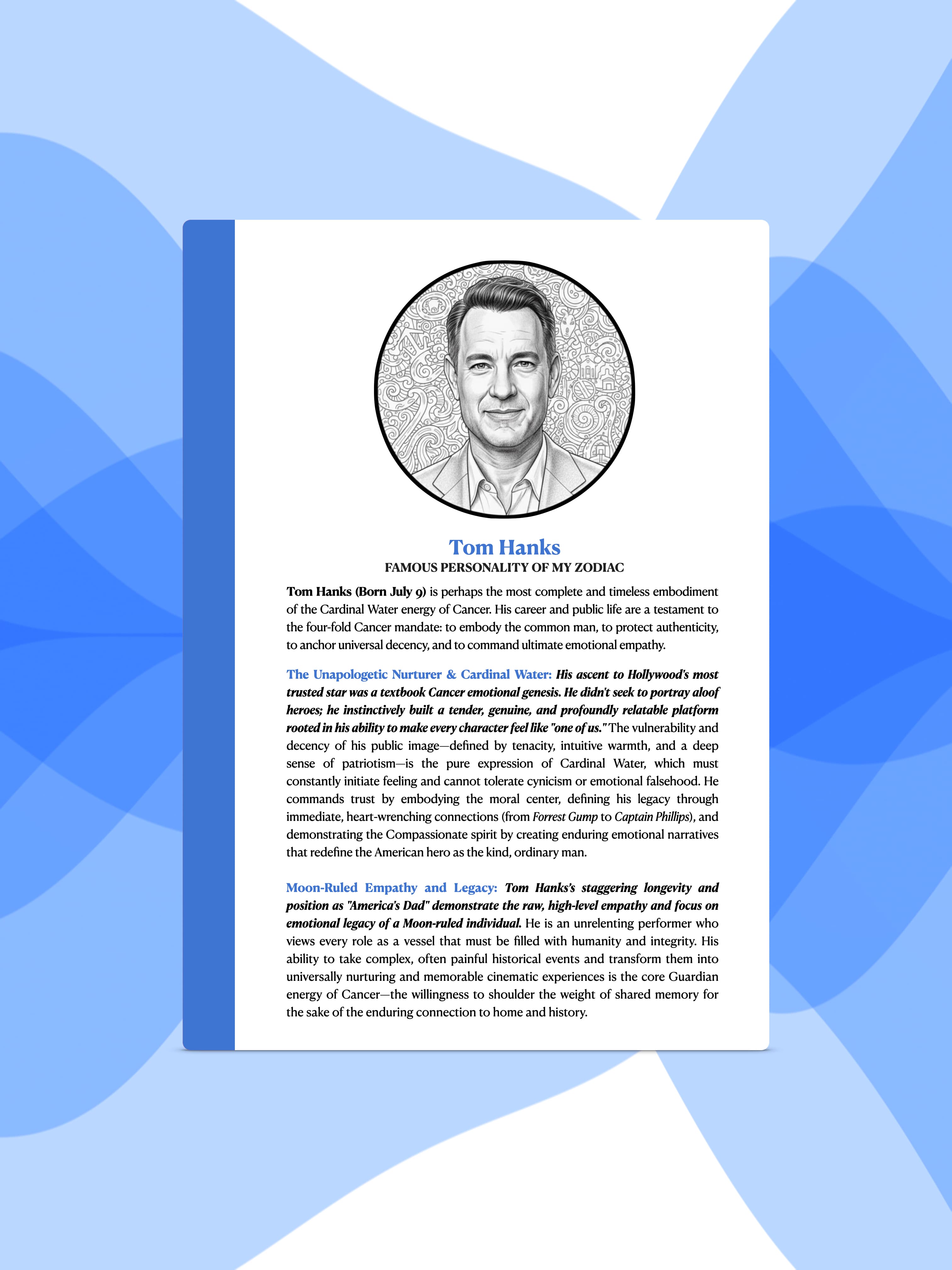 Tom Hanks
FAMOUS PERSONALITY OF MY ZODIAC

Tom Hanks (Born July 9) is perhaps the most complete and timeless embodiment of the Cardinal Water energy of Cancer. His career and public life are a testament to the four-fold Cancer mandate: to embody the common man, to protect authenticity, to anchor universal decency, and to command ultimate emotional empathy.

The Unapologetic Nurturer & Cardinal Water: His ascent to Hollywood's most trusted star was a textbook Cancer emotional genesis. He didn't seek to portray aloof heroes; he instinctively built a tender, genuine, and profoundly relatable platform rooted in his ability to make every character feel like "one of us." The vulnerability and decency of his public image—defined by tenacity, intuitive warmth, and a deep sense of patriotism—is the pure expression of Cardinal Water, which must constantly initiate feeling and cannot tolerate cynicism or emotional falsehood. He commands trust by embodying the moral center, defining his legacy through immediate, heart-wrenching connections (from Forrest Gump to Captain Phillips), and demonstrating the Compassionate spirit by creating enduring emotional narratives that redefine the American hero as the kind, ordinary man.

Moon-Ruled Empathy and Legacy: Tom Hanks's staggering longevity and position as "America's Dad" demonstrate the raw, high-level empathy and focus on emotional legacy of a Moon-ruled individual. He is an unrelenting performer who views every role as a vessel that must be filled with humanity and integrity. His ability to take complex, often painful historical events and transform them into universally nurturing and memorable cinematic experiences is the core Guardian energy of Cancer—the willingness to shoulder the weight of shared memory for the sake of the enduring connection to home and history.